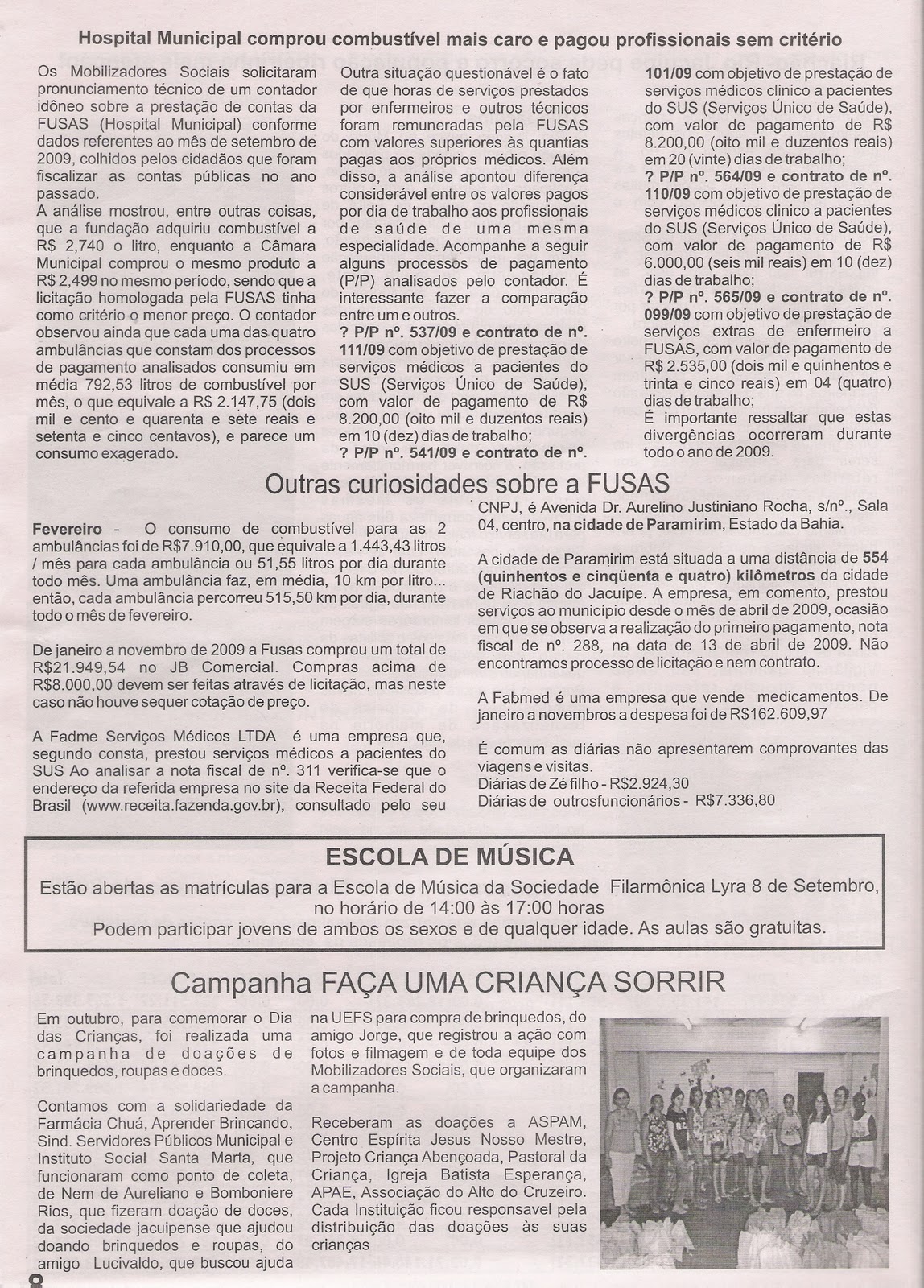 Hospital Municipal comprou combustível mais caro e pagou profissionais sem critério

Os Mobilizadores Sociais solicitaram pronunciamento técnico de um contador idôneo sobre a prestação de contas da FUSAS (Hospital Municipal) conforme dados referentes ao mês de setembro de 2009, colhidos pelos cidadãos que foram fiscalizar as contas públicas no ano passado.
A análise mostrou, entre outras coisas, que a fundação adquiriu combustível a R$ 2,740 o litro, enquanto a Câmara Municipal comprou o mesmo produto a R$ 2,499 no mesmo período, sendo que a licitação homologada pela FUSAS tinha como critério o menor preço. O contador observou ainda que cada uma das quatro ambulâncias que constam dos processos de pagamento analisados consumiu em média 792,53 litros de combustível por mês, o que equivale a R$ 2.147,75 (dois mil e cento e quarenta e sete reais e setenta e cinco centavos), e parece um consumo exagerado.

Outra situação questionável é o fato de que horas de serviços prestados por enfermeiros e outros técnicos foram remuneradas pela FUSAS com valores superiores às quantias pagas aos próprios médicos. Além disso, a análise apontou diferença considerável entre os valores pagos por dia de trabalho aos profissionais de saúde de uma mesma especialidade. Acompanhe a seguir alguns processos de pagamento (P/P) analisados pelo contador. É interessante fazer a comparação entre um e outros.
? P/P nº. 537/09 e contrato de nº. 111/09 com objetivo de prestação de serviços médicos a pacientes do SUS (Serviços Único de Saúde), com valor de pagamento de R$ 8.200,00 (oito mil e duzentos reais) em 10 (dez) dias de trabalho;
? P/P nº. 541/09 e contrato de nº. 101/09 com objetivo de prestação de serviços médicos clinico a pacientes do SUS (Serviços Único de Saúde), com valor de pagamento de R$ 8.200,00 (oito mil e duzentos reais) em 20 (vinte) dias de trabalho;
? P/P nº. 564/09 e contrato de nº. 110/09 com objetivo de prestação de serviços médicos clinico a pacientes do SUS (Serviços Único de Saúde), com valor de pagamento de R$ 6.000,00 (seis mil reais) em 10 (dez) dias de trabalho;
? P/P nº. 565/09 e contrato de nº. 099/09 com objetivo de prestação de serviços extras de enfermeiro a FUSAS, com valor de pagamento de R$ 2.535,00 (dois mil e quinhentos e trinta e cinco reais) em 04 (quatro) dias de trabalho;
É importante ressaltar que estas divergências ocorreram durante todo o ano de 2009.

Outras curiosidades sobre a FUSAS

Fevereiro - O consumo de combustível para as 2 ambulâncias foi de R$7.910,00, que equivale a 1.443,43 litros / mês para cada ambulância ou 51,55 litros por dia durante todo mês. Uma ambulância faz, em média, 10 km por litro... então, cada ambulância percorreu 515,50 km por dia, durante todo o mês de fevereiro.

De janeiro a novembro de 2009 a Fusas comprou um total de R$21.949,54 no JB Comercial. Compras acima de R$8.000,00 devem ser feitas através de licitação, mas neste caso não houve sequer cotação de preço.

A Fadme Serviços Médicos LTDA é uma empresa que, segundo consta, prestou serviços médicos a pacientes do SUS Ao analisar a nota fiscal de nº. 311 verifica-se que o endereço da referida empresa no site da Receita Federal do Brasil (www.receita.fazenda.gov.br), consultado pelo seu CNPJ, é Avenida Dr. Aurelino Justiniano Rocha, s/nº., Sala 04, centro, na cidade de Paramirim, Estado da Bahia.

A cidade de Paramirim está situada a uma distância de 554 (quinhentos e cinqüenta e quatro) kilômetros da cidade de Riachão do Jacuípe. A empresa, em comento, prestou serviços ao município desde o mês de abril de 2009, ocasião em que se observa a realização do primeiro pagamento, nota fiscal de nº. 288, na data de 13 de abril de 2009. Não encontramos processo de licitação e nem contrato.

A Fabmed é uma empresa que vende medicamentos. De janeiro a novembros a despesa foi de R$162.609,97

É comum as diárias não apresentarem comprovantes das viagens e visitas.
Diárias de Zé filho - R$2.924,30
Diárias de outrosfuncionários - R$7.336,80

ESCOLA DE MÚSICA
Estão abertas as matrículas para a Escola de Música da Sociedade Filarmônica Lyra 8 de Setembro, no horário de 14:00 às 17:00 horas
Podem participar jovens de ambos os sexos e de qualquer idade. As aulas são gratuitas.

Campanha FAÇA UMA CRIANÇA SORRIR

Em outubro, para comemorar o Dia das Crianças, foi realizada uma campanha de doações de brinquedos, roupas e doces.

Contamos com a solidariedade da Farmácia Chuá, Aprender Brincando, Sind. Servidores Públicos Municipal e Instituto Social Santa Marta, que funcionaram como ponto de coleta, de Nem de Aureliano e Bomboniere Rios, que fizeram doação de doces, da sociedade jacuipense que ajudou doando brinquedos e roupas, do amigo Lucivaldo, que buscou ajuda na UEFS para compra de brinquedos, do amigo Jorge, que registrou a ação com fotos e filmagem e de toda equipe dos Mobilizadores Sociais, que organizaram a campanha.

Receberam as doações a ASPAM, Centro Espírita Jesus Nosso Mestre, Projeto Criança Abençoada, Pastoral da Criança, Igreja Batista Esperança, APAE, Associação do Alto do Cruzeiro. Cada Instituição ficou responsavel pela distribuição das doações às suas crianças

8